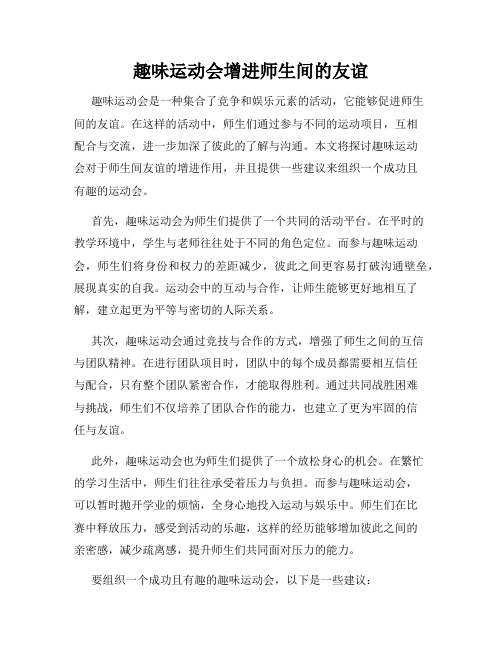 趣味运动会增进师生间的友谊

趣味运动会是一种集合了竞争和娱乐元素的活动，它能够促进师生间的友谊。在这样的活动中，师生们通过参与不同的运动项目，互相配合与交流，进一步加深了彼此的了解与沟通。本文将探讨趣味运动会对于师生间友谊的增进作用，并且提供一些建议来组织一个成功且有趣的运动会。

首先，趣味运动会为师生们提供了一个共同的活动平台。在平时的教学环境中，学生与老师往往处于不同的角色定位。而参与趣味运动会，师生们将身份和权力的差距减少，彼此之间更容易打破沟通壁垒，展现真实的自我。运动会中的互动与合作，让师生能够更好地相互了解，建立起更为平等与密切的人际关系。

其次，趣味运动会通过竞技与合作的方式，增强了师生之间的互信与团队精神。在进行团队项目时，团队中的每个成员都需要相互信任与配合，只有整个团队紧密合作，才能取得胜利。通过共同战胜困难与挑战，师生们不仅培养了团队合作的能力，也建立了更为牢固的信任与友谊。

此外，趣味运动会也为师生们提供了一个放松身心的机会。在繁忙的学习生活中，师生们往往承受着压力与负担。而参与趣味运动会，可以暂时抛开学业的烦恼，全身心地投入运动与娱乐中。师生们在比赛中释放压力，感受到活动的乐趣，这样的经历能够增加彼此之间的亲密感，减少疏离感，提升师生们共同面对压力的能力。

要组织一个成功且有趣的趣味运动会，以下是一些建议：